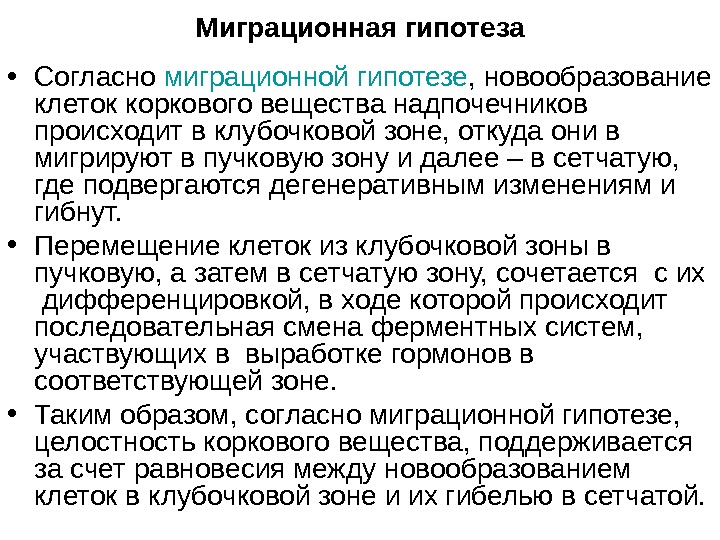 Миграционная гипотеза

• Согласно миграционной гипотезе, новообразование клеток коркового вещества надпочечников происходит в клубочковой зоне, откуда они в мигрируют в пучковую зону и далее – в сетчатую, где подвергаются дегенеративным изменениям и гибнут.

• Перемещение клеток из клубочковой зоны в пучковую, а затем в сетчатую зону, сочетается с их дифференцировкой, в ходе которой происходит последовательная смена ферментных систем, участвующих в выработке гормонов в соответствующей зоне.

• Таким образом, согласно миграционной гипотезе, целостность коркового вещества, поддерживается за счет равновесия между новообразованием клеток в клубочковой зоне и их гибелью в сетчатой.